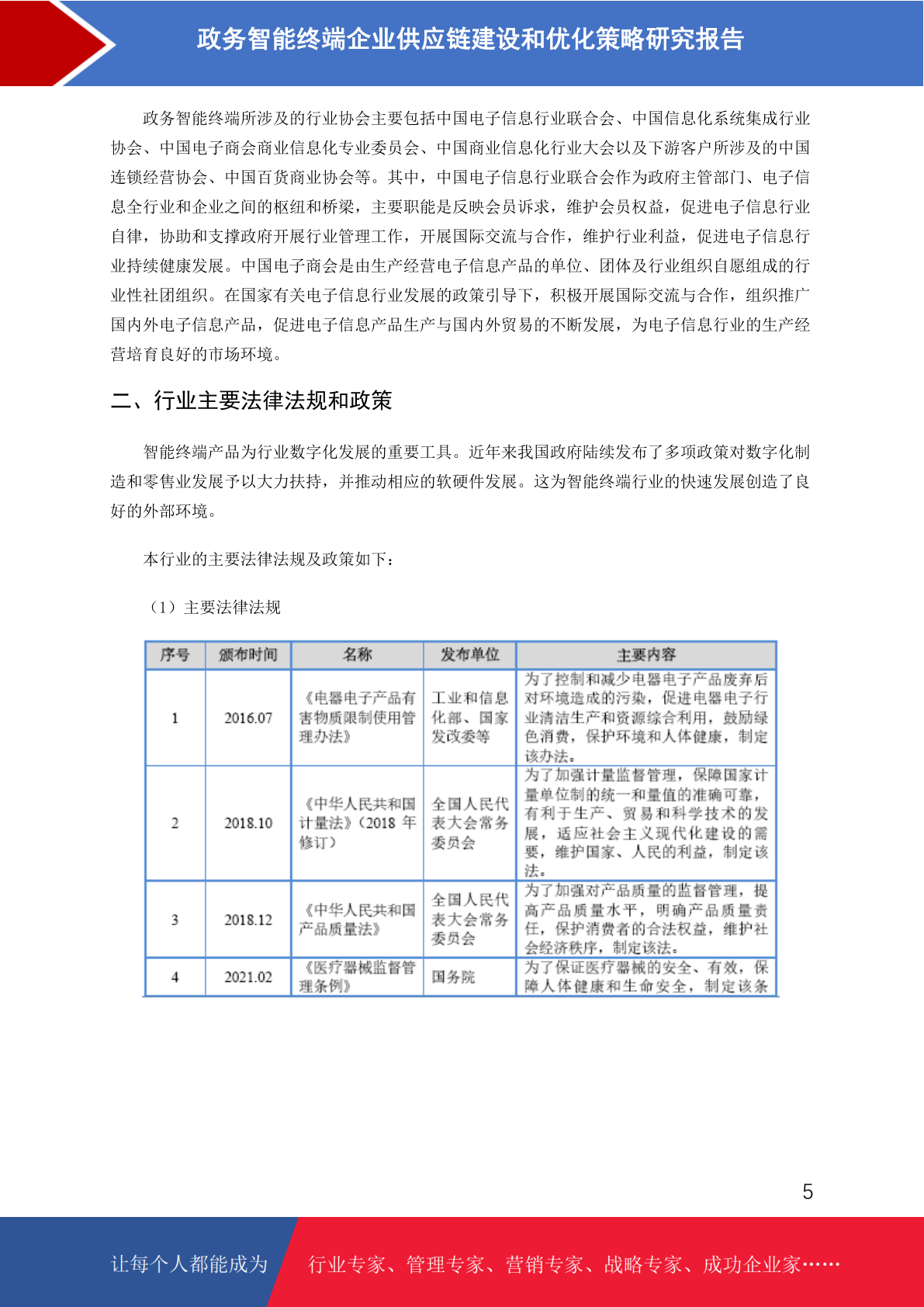 政务智能终端企业供应链建设和优化策略研究报告

政务智能终端所涉及的行业协会主要包括中国电子信息行业联合会、中国信息化系统集成行业协会、中国电子商会商业信息化专业委员会、中国商业信息化行业大会以及下游客户所涉及的中国连锁经营协会、中国百货商业协会等。其中，中国电子信息行业联合会作为政府主管部门、电子信息全行业和企业之间的枢纽和桥梁，主要职能是反映会员诉求，维护会员权益，促进电子信息行业自律，协助和支撑政府开展行业管理工作，开展国际交流与合作，维护行业利益，促进电子信息行业持续健康发展。中国电子商会是由生产经营电子信息产品的单位、团体及行业组织自愿组成的行业性社团组织。在国家有关电子信息行业发展的政策引导下，积极开展国际交流与合作，组织推广国内外电子信息产品，促进电子信息产品生产与国内外贸易的不断发展，为电子信息行业的生产经营培育良好的市场环境。

二、行业主要法律法规和政策

智能终端产品为行业数字化发展的重要工具。近年来我国政府陆续发布了多项政策对数字化制造和零售业发展予以大力扶持，并推动相应的软硬件发展。这为智能终端行业的快速发展创造了良好的外部环境。

本行业的主要法律法规及政策如下：

（1）主要法律法规

| 序号 | 颁布时间 | 名称 | 发布单位 | 主要内容 |
|---|---|---|---|---|
| 1 | 2016.07 | 《电器电子产品有害物质限制使用管理办法》 | 工业和信息化部、国家发改委等 | 为了控制和减少电器电子产品废弃后对环境造成的污染，促进电器电子行业清洁生产和资源综合利用，鼓励绿色消费，保护环境和人体健康，制定该办法。 |
| 2 | 2018.10 | 《中华人民共和国计量法》(2018 年修订) | 全国人民代表大会常务委员会 | 为了加强计量监督管理，保障国家计量单位制的统一和量值的准确可靠，有利于生产、贸易和科学技术的发展，适应社会主义现代化建设的需要，维护国家、人民的利益，制定该法。 |
| 3 | 2018.12 | 《中华人民共和国产品质量法》 | 全国人民代表大会常务委员会 | 为了加强对产品质量的监督管理，提高产品质量水平，明确产品质量责任，保护消费者的合法权益，维护社会经济秩序，制定该法。 |
| 4 | 2021.02 | 《医疗器械监督管理条例》 | 国务院 | 为了保证医疗器械的安全、有效，保障人体健康和生命安全，制定该条 |

5

让每个人都能成为 行业专家、管理专家、营销专家、战略专家、成功企业家……